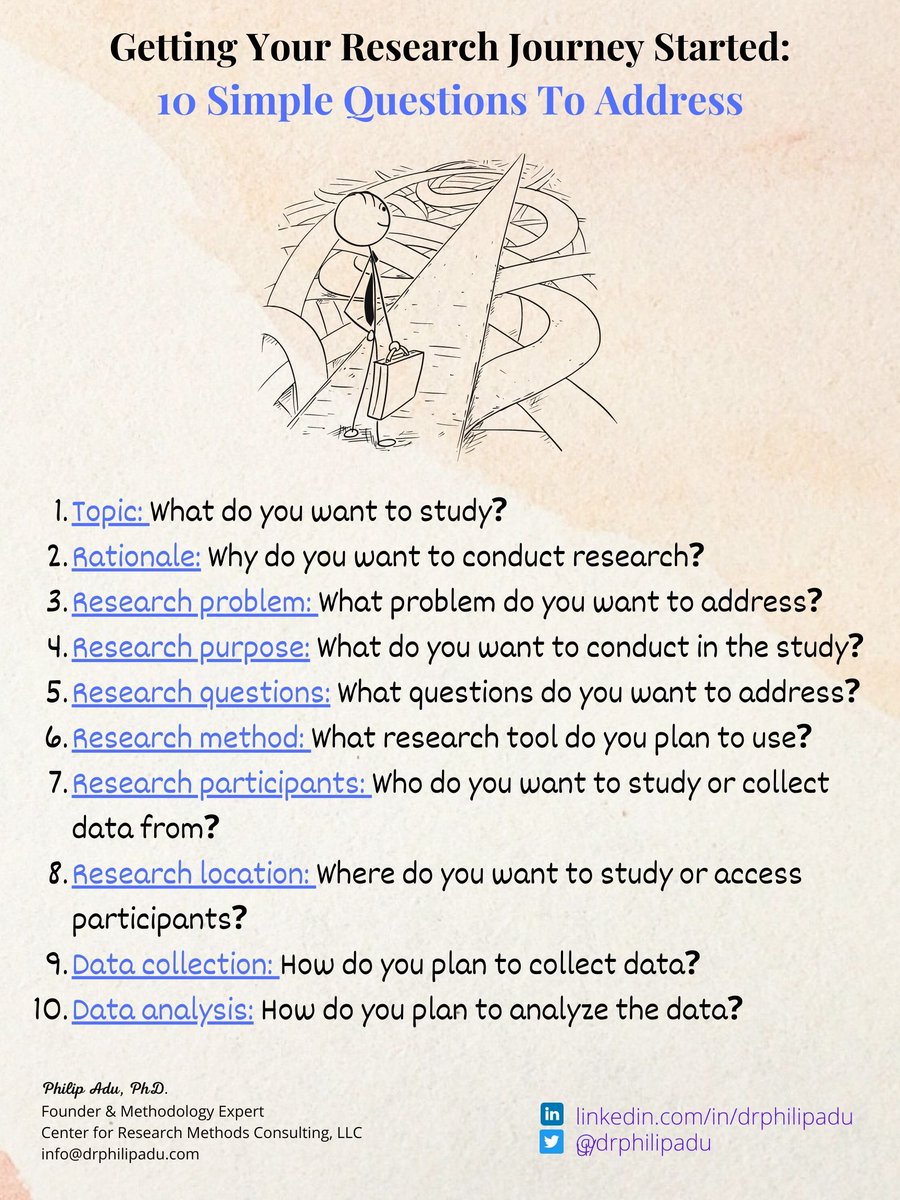 Getting Your Research Journey Started:
10 Simple Questions To Address

1. Topic: What do you want to study?
2. Rationale: Why do you want to conduct research?
3. Research problem: What problem do you want to address?
4. Research purpose: What do you want to conduct in the study?
5. Research questions: What questions do you want to address?
6. Research method: What research tool do you plan to use?
7. Research participants: Who do you want to study or collect data from?
8. Research location: Where do you want to study or access participants?
9. Data collection: How do you plan to collect data?
10. Data analysis: How do you plan to analyze the data?

Philip Adu, PhD.
Founder & Methodology Expert
Center for Research Methods Consulting, LLC
info@drphilipadu.com

linkedin.com/in/drphilipadu
@drphilipadu